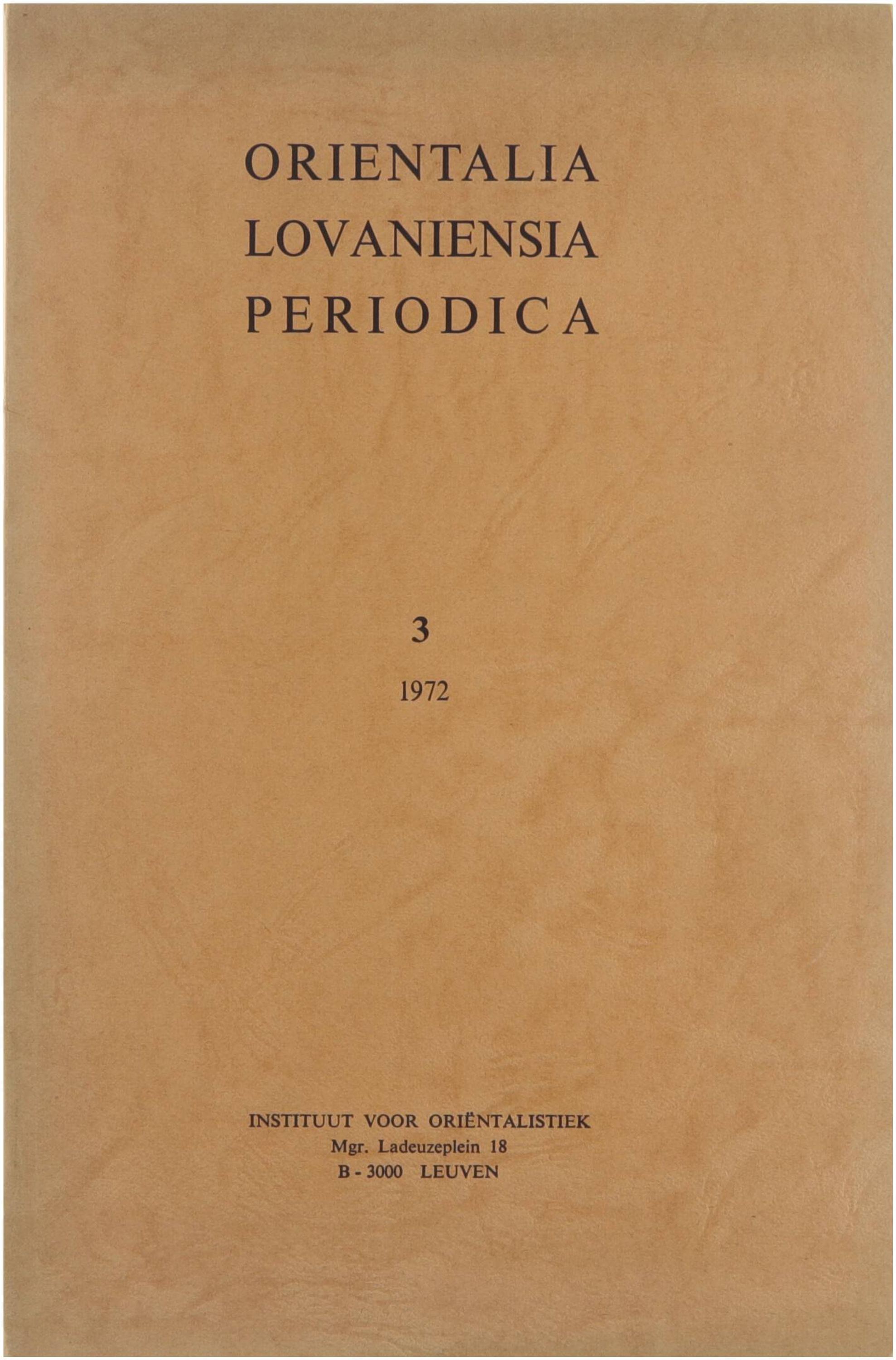 ORIENTALIA
LOVANIENSIA
PERIODICA

3

1972

INSTITUUT VOOR ORIËNTALISTIEK
Mgr. Ladeuzeplein 18
B - 3000 LEUVEN